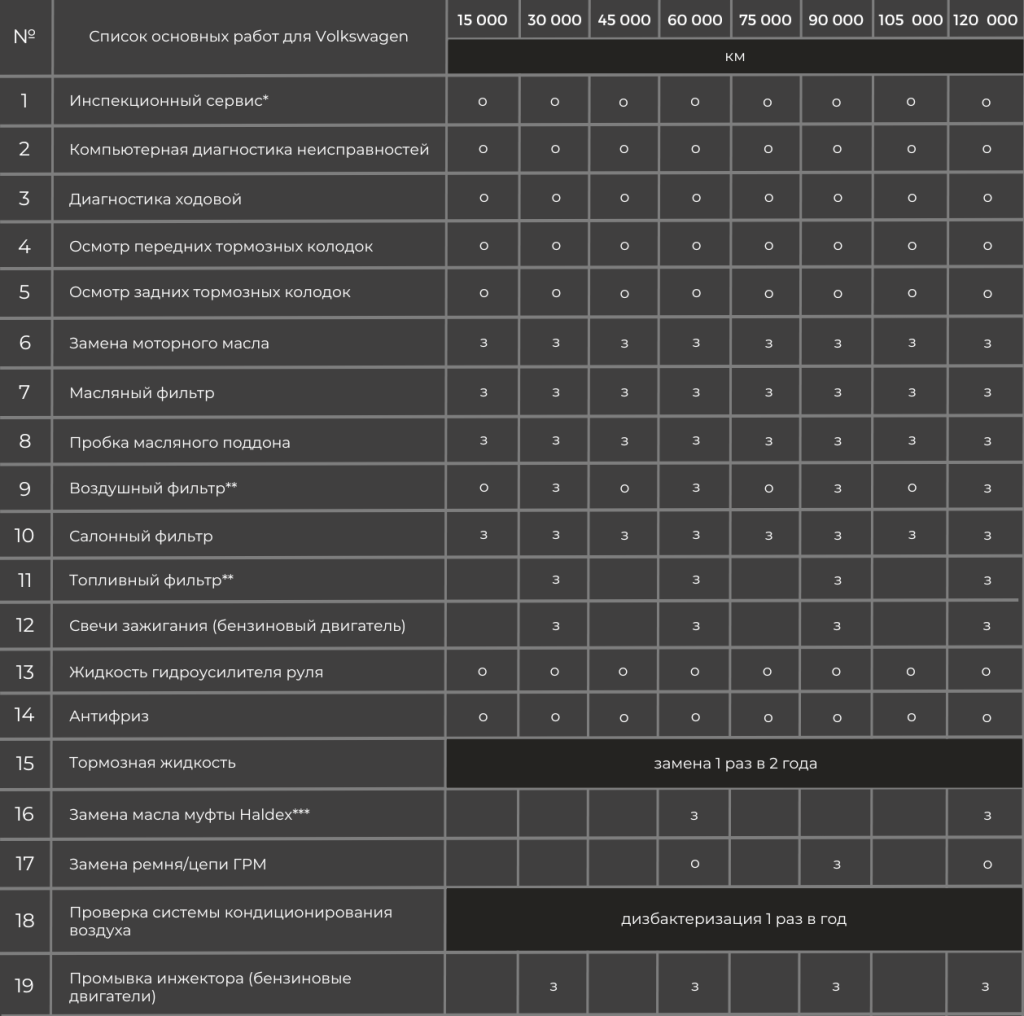 | № | Список основных работ для Volkswagen | 15 000 | 30 000 | 45 000 | 60 000 | 75 000 | 90 000 | 105 000 | 120 000 |
|---|---|---|---|---|---|---|---|---|---|
| | | км | | | | | | | |
| 1 | Инспекционный сервис* | о | о | о | о | о | о | о | о |
| 2 | Компьютерная диагностика неисправностей | о | о | о | о | о | о | о | о |
| 3 | Диагностика ходовой | о | о | о | о | о | о | о | о |
| 4 | Осмотр передних тормозных колодок | о | о | о | о | о | о | о | о |
| 5 | Осмотр задних тормозных колодок | о | о | о | о | о | о | о | о |
| 6 | Замена моторного масла | з | з | з | з | з | з | з | з |
| 7 | Масляный фильтр | з | з | з | з | з | з | з | з |
| 8 | Пробка масляного поддона | з | з | з | з | з | з | з | з |
| 9 | Воздушный фильтр** | о | з | о | з | о | з | о | з |
| 10 | Салонный фильтр | з | з | з | з | з | з | з | з |
| 11 | Топливный фильтр** | | з | | з | | з | | з |
| 12 | Свечи зажигания (бензиновый двигатель) | | з | | з | | з | | з |
| 13 | Жидкость гидроусилителя руля | о | о | о | о | о | о | о | о |
| 14 | Антифриз | о | о | о | о | о | о | о | о |
| 15 | Тормозная жидкость | замена 1 раз в 2 года | | | | | | | |
| 16 | Замена масла муфты Haldex*** | | | | з | | | | з |
| 17 | Замена ремня/цепи ГРМ | | | | о | | з | | о |
| 18 | Проверка системы кондиционирования воздуха | дизбактеризация 1 раз в год | | | | | | | |
| 19 | Промывка инжектора (бензиновые двигатели) | | з | | з | | з | | з |